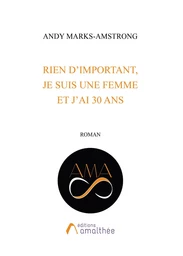 ANDY MARKS-AMSTRONG

RIEN D'IMPORTANT, JE SUIS UNE FEMME ET J'AI 30 ANS

ROMAN

AMA

éditions amalthée